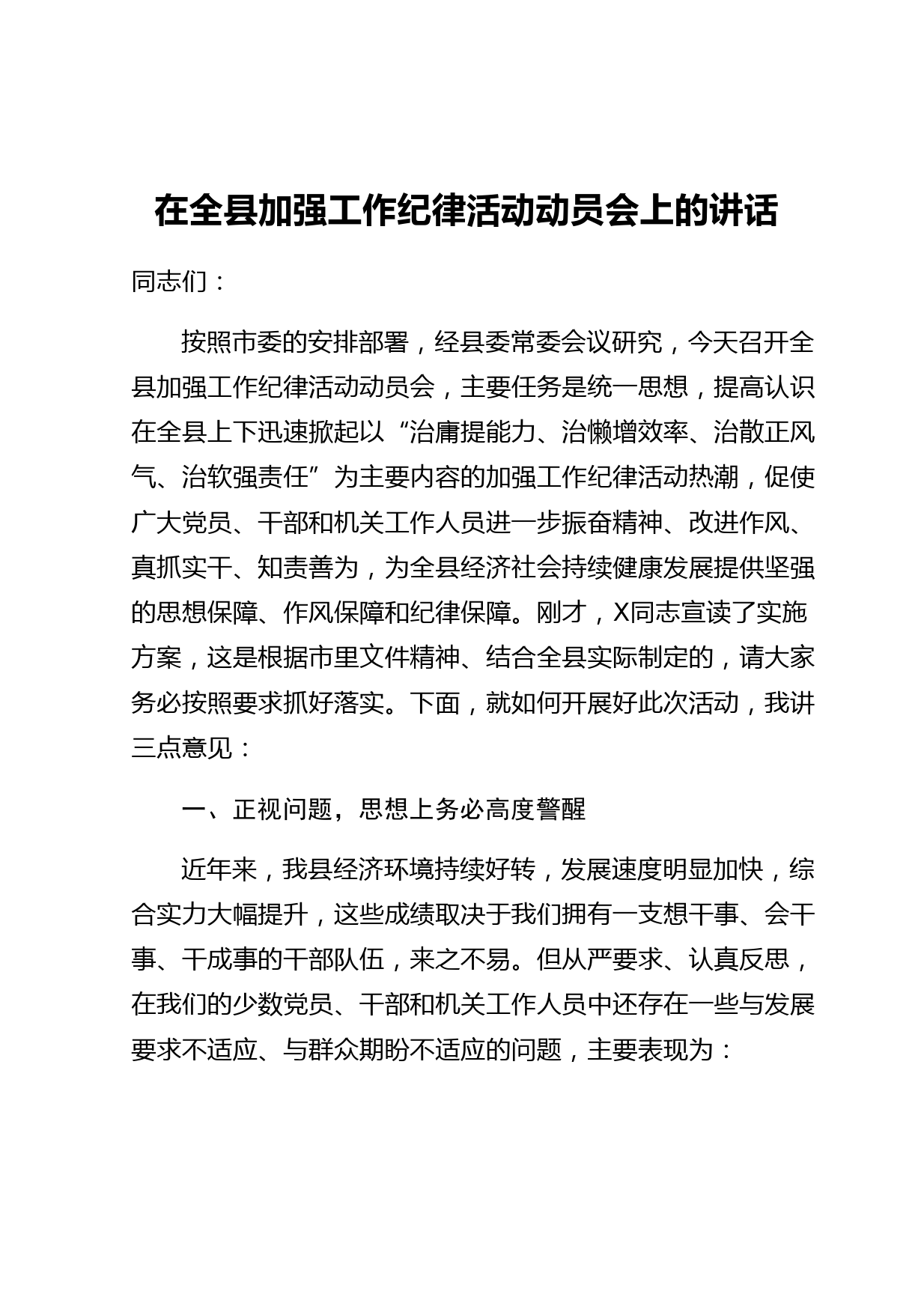 在全县加强工作纪律活动动员会上的讲话

同志们：

按照市委的安排部署，经县委常委会议研究，今天召开全县加强工作纪律活动动员会，主要任务是统一思想，提高认识在全县上下迅速掀起以“治庸提能力、治懒增效率、治散正风气、治软强责任”为主要内容的加强工作纪律活动热潮，促使广大党员、干部和机关工作人员进一步振奋精神、改进作风、真抓实干、知责善为，为全县经济社会持续健康发展提供坚强的思想保障、作风保障和纪律保障。刚才，X同志宣读了实施方案，这是根据市里文件精神、结合全县实际制定的，请大家务必按照要求抓好落实。下面，就如何开展好此次活动，我讲三点意见：

一、正视问题，思想上务必高度警醒

近年来，我县经济环境持续好转，发展速度明显加快，综合实力大幅提升，这些成绩取决于我们拥有一支想干事、会干事、干成事的干部队伍，来之不易。但从严要求、认真反思，在我们的少数党员、干部和机关工作人员中还存在一些与发展要求不适应、与群众期盼不适应的问题，主要表现为：